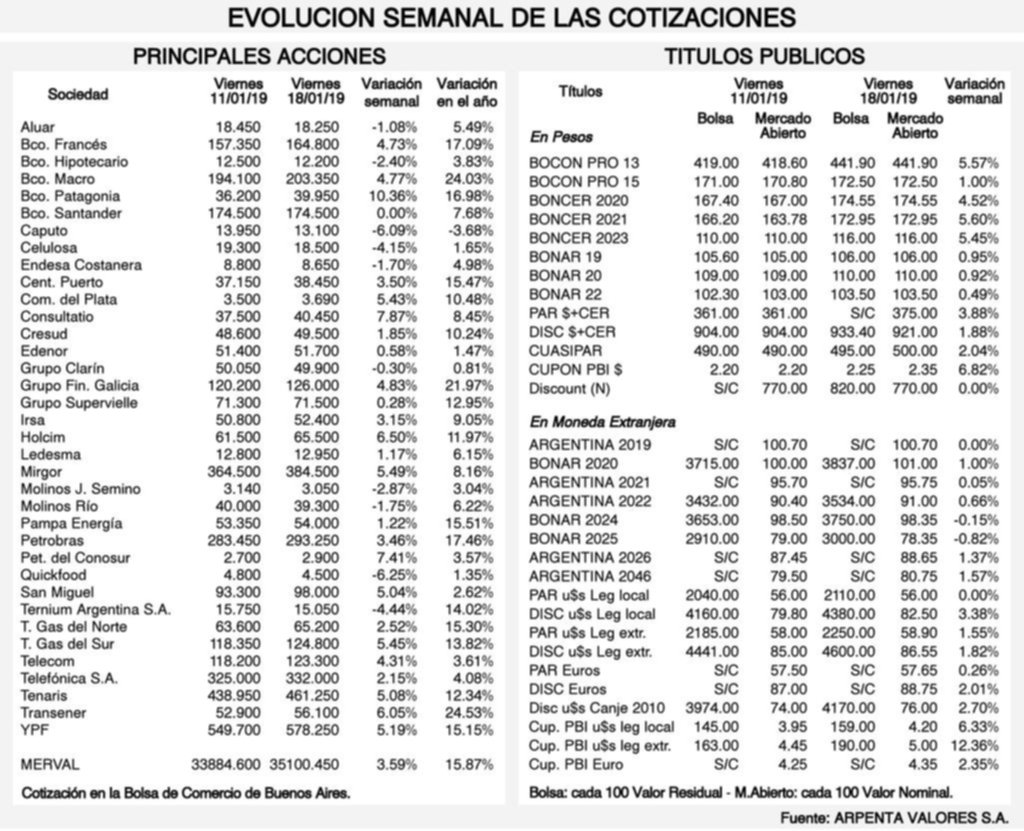 EVOLUCION SEMANAL DE LAS COTIZACIONES

PRINCIPALES ACCIONES

| Sociedad | Viernes 11/01/19 | Viernes 18/01/19 | Variación semanal | Variación en el año |
|---|---|---|---|---|
| Aluar | 18.450 | 18.250 | -1.08% | 5.49% |
| Bco. Francés | 157.350 | 164.800 | 4.73% | 17.09% |
| Bco. Hipotecario | 12.500 | 12.200 | -2.40% | 3.83% |
| Bco. Macro | 194.100 | 203.350 | 4.77% | 24.03% |
| Bco. Patagonia | 36.200 | 39.950 | 10.36% | 16.98% |
| Bco. Santander | 174.500 | 174.500 | 0.00% | 7.68% |
| Caputo | 13.950 | 13.100 | -6.09% | -3.68% |
| Celulosa | 19.300 | 18.500 | -4.15% | 1.65% |
| Endesa Costanera | 8.800 | 8.650 | -1.70% | 4.98% |
| Cent. Puerto | 37.150 | 38.450 | 3.50% | 15.47% |
| Com. del Plata | 3.500 | 3.690 | 5.43% | 10.48% |
| Consultatio | 37.500 | 40.450 | 7.87% | 8.45% |
| Cresud | 48.600 | 49.500 | 1.85% | 10.24% |
| Edenor | 51.400 | 51.700 | 0.58% | 1.47% |
| Grupo Clarín | 50.050 | 49.900 | -0.30% | 0.81% |
| Grupo Fin. Galicia | 120.200 | 126.000 | 4.83% | 21.97% |
| Grupo Supervielle | 71.300 | 71.500 | 0.28% | 12.95% |
| Irsa | 50.800 | 52.400 | 3.15% | 9.05% |
| Holcim | 61.500 | 65.500 | 6.50% | 11.97% |
| Ledesma | 12.800 | 12.950 | 1.17% | 6.15% |
| Mirgor | 364.500 | 384.500 | 5.49% | 8.16% |
| Molinos J. Semino | 3.140 | 3.050 | -2.87% | 3.04% |
| Molinos Río | 40.000 | 39.300 | -1.75% | 6.22% |
| Pampa Energía | 53.350 | 54.000 | 1.22% | 15.51% |
| Petrobras | 283.450 | 293.250 | 3.46% | 17.46% |
| Pet. del Conosur | 2.700 | 2.900 | 7.41% | 3.57% |
| Quickfood | 4.800 | 4.500 | -6.25% | 1.35% |
| San Miguel | 93.300 | 98.000 | 5.04% | 2.62% |
| Ternium Argentina S.A. | 15.750 | 15.050 | -4.44% | 14.02% |
| T. Gas del Norte | 63.600 | 65.200 | 2.52% | 15.30% |
| T. Gas del Sur | 118.350 | 124.800 | 5.45% | 13.82% |
| Telecom | 118.200 | 123.300 | 4.31% | 3.61% |
| Telefónica S.A. | 325.000 | 332.000 | 2.15% | 4.08% |
| Tenaris | 438.950 | 461.250 | 5.08% | 12.34% |
| Transener | 52.900 | 56.100 | 6.05% | 24.53% |
| YPF | 549.700 | 578.250 | 5.19% | 15.15% |
| MERVAL | 33884.600 | 35100.450 | 3.59% | 15.87% |

Cotización en la Bolsa de Comercio de Buenos Aires.

TITULOS PUBLICOS

| Títulos | Viernes 11/01/19 Bolsa | Viernes 11/01/19 Mercado Abierto | Viernes 18/01/19 Bolsa | Viernes 18/01/19 Mercado Abierto | Variación semanal |
|---|---|---|---|---|---|
| En Pesos | | | | | |
| BOCON PRO 13 | 419.00 | 418.60 | 441.90 | 441.90 | 5.57% |
| BOCON PRO 15 | 171.00 | 170.80 | 172.50 | 172.50 | 1.00% |
| BONCER 2020 | 167.40 | 167.00 | 174.55 | 174.55 | 4.52% |
| BONCER 2021 | 166.20 | 163.78 | 172.95 | 172.95 | 5.60% |
| BONCER 2023 | 110.00 | 110.00 | 116.00 | 116.00 | 5.45% |
| BONAR 19 | 105.60 | 105.00 | 106.00 | 106.00 | 0.95% |
| BONAR 20 | 109.00 | 109.00 | 110.00 | 110.00 | 0.92% |
| BONAR 22 | 102.30 | 103.00 | 103.50 | 103.50 | 0.49% |
| PAR $+CER | 361.00 | 361.00 | S/C | 375.00 | 3.88% |
| DISC $+CER | 904.00 | 904.00 | 933.40 | 921.00 | 1.88% |
| CUASIPAR | 490.00 | 490.00 | 495.00 | 500.00 | 2.04% |
| CUPON PBI $ | 2.20 | 2.20 | 2.25 | 2.35 | 6.82% |
| Discount (N) | S/C | 770.00 | 820.00 | 770.00 | 0.00% |
| En Moneda Extranjera | | | | | |
| ARGENTINA 2019 | S/C | 100.70 | S/C | 100.70 | 0.00% |
| BONAR 2020 | 3715.00 | 100.00 | 3837.00 | 101.00 | 1.00% |
| ARGENTINA 2021 | S/C | 95.70 | S/C | 95.75 | 0.05% |
| ARGENTINA 2022 | 3432.00 | 90.40 | 3534.00 | 91.00 | 0.66% |
| BONAR 2024 | 3653.00 | 98.50 | 3750.00 | 98.35 | -0.15% |
| BONAR 2025 | 2910.00 | 79.00 | 3000.00 | 78.35 | -0.82% |
| ARGENTINA 2026 | S/C | 87.45 | S/C | 88.65 | 1.37% |
| ARGENTINA 2046 | S/C | 79.50 | S/C | 80.75 | 1.57% |
| PAR u$s Leg local | 2040.00 | 56.00 | 2110.00 | 56.00 | 0.00% |
| DISC u$s Leg local | 4160.00 | 79.80 | 4380.00 | 82.50 | 3.38% |
| PAR u$s Leg extr. | 2185.00 | 58.00 | 2250.00 | 58.90 | 1.55% |
| DISC u$s Leg extr. | 4441.00 | 85.00 | 4600.00 | 86.55 | 1.82% |
| PAR Euros | S/C | 57.50 | S/C | 57.65 | 0.26% |
| DISC Euros | S/C | 87.00 | S/C | 88.75 | 2.01% |
| Disc u$s Canje 2010 | 3974.00 | 74.00 | 4170.00 | 76.00 | 2.70% |
| Cup. PBI u$s leg local | 145.00 | 3.95 | 159.00 | 4.20 | 6.33% |
| Cup. PBI u$s leg extr. | 163.00 | 4.45 | 190.00 | 5.00 | 12.36% |
| Cup. PBI Euro | S/C | 4.25 | S/C | 4.35 | 2.35% |

Bolsa: cada 100 Valor Residual - M.Abierto: cada 100 Valor Nominal.

Fuente: ARPENTA VALORES S.A.